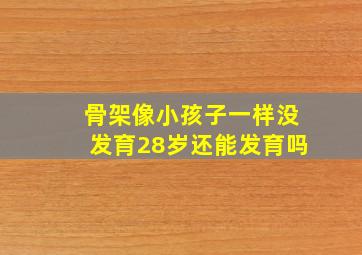 骨架像小孩子一样没发育28岁还能发育吗